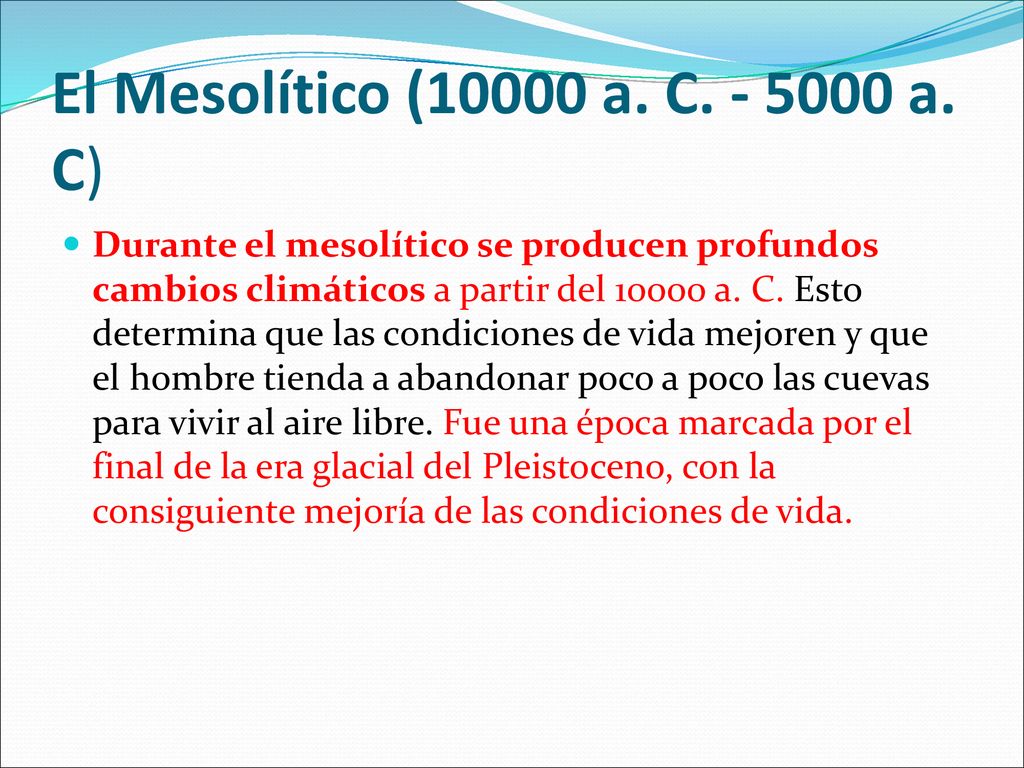 El Mesolítico (10000 a. C. - 5000 a. C)

Durante el mesolítico se producen profundos cambios climáticos a partir del 10000 a. C. Esto determina que las condiciones de vida mejoren y que el hombre tienda a abandonar poco a poco las cuevas para vivir al aire libre. Fue una época marcada por el final de la era glacial del Pleistoceno, con la consiguiente mejoría de las condiciones de vida.